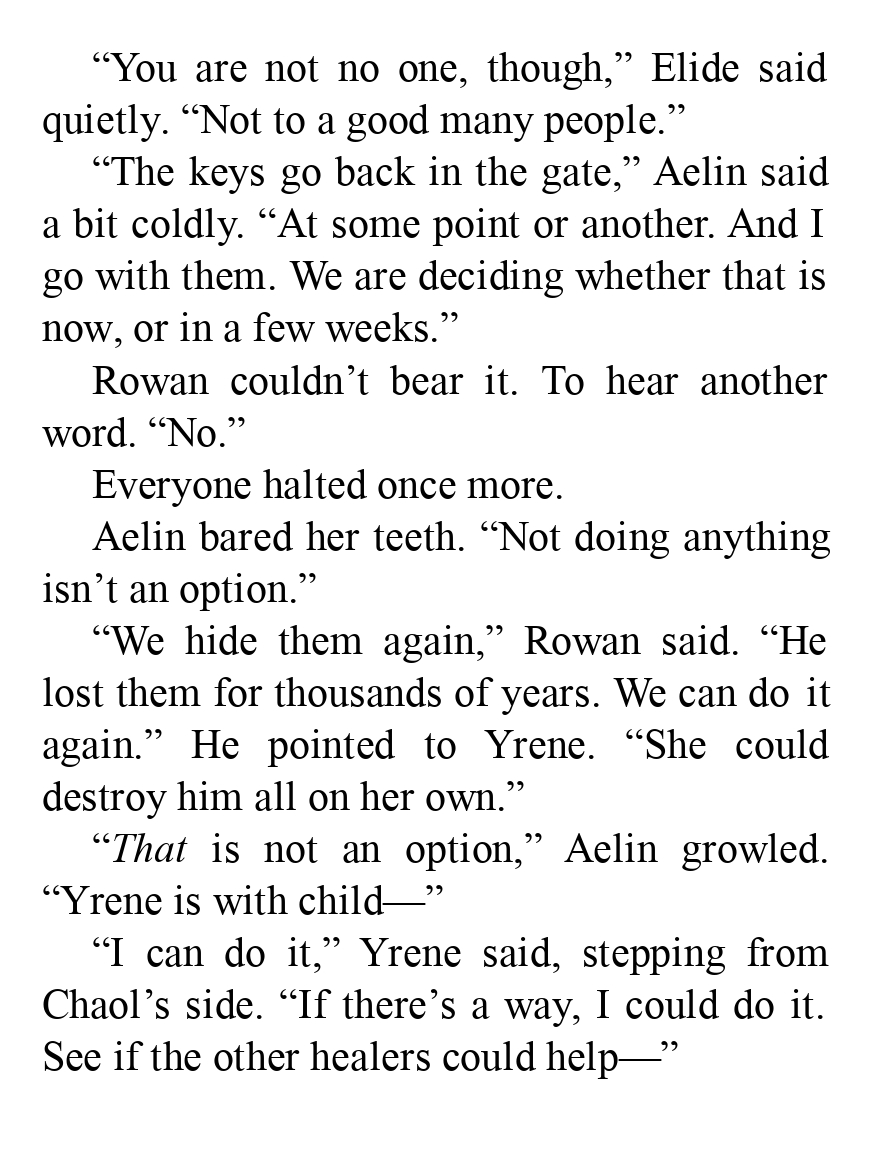 "You are not no one, though," Elide said quietly. "Not to a good many people."

"The keys go back in the gate," Aelin said a bit coldly. "At some point or another. And I go with them. We are deciding whether that is now, or in a few weeks."

Rowan couldn't bear it. To hear another word. "No."

Everyone halted once more.

Aelin bared her teeth. "Not doing anything isn't an option."

"We hide them again," Rowan said. "He lost them for thousands of years. We can do it again." He pointed to Yrene. "She could destroy him all on her own."

"That is not an option," Aelin growled. "Yrene is with child—"

"I can do it," Yrene said, stepping from Chaol's side. "If there's a way, I could do it. See if the other healers could help—"